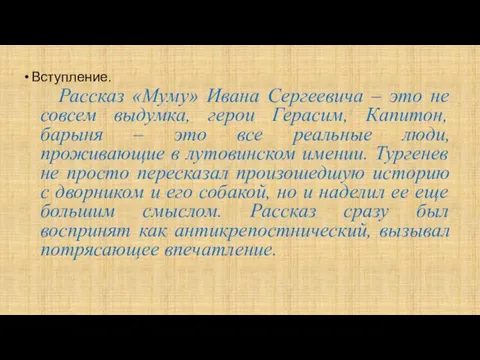 • Вступление.

Рассказ «Муму» Ивана Сергеевича – это не совсем выдумка, герои Герасим, Капитон, барыня – это все реальные люди, проживающие в лутовинском имении. Тургенев не просто пересказал произошедшую историю с дворником и его собакой, но и наделил ее еще большим смыслом. Рассказ сразу был воспринят как антикрепостнический, вызывал потрясающее впечатление.